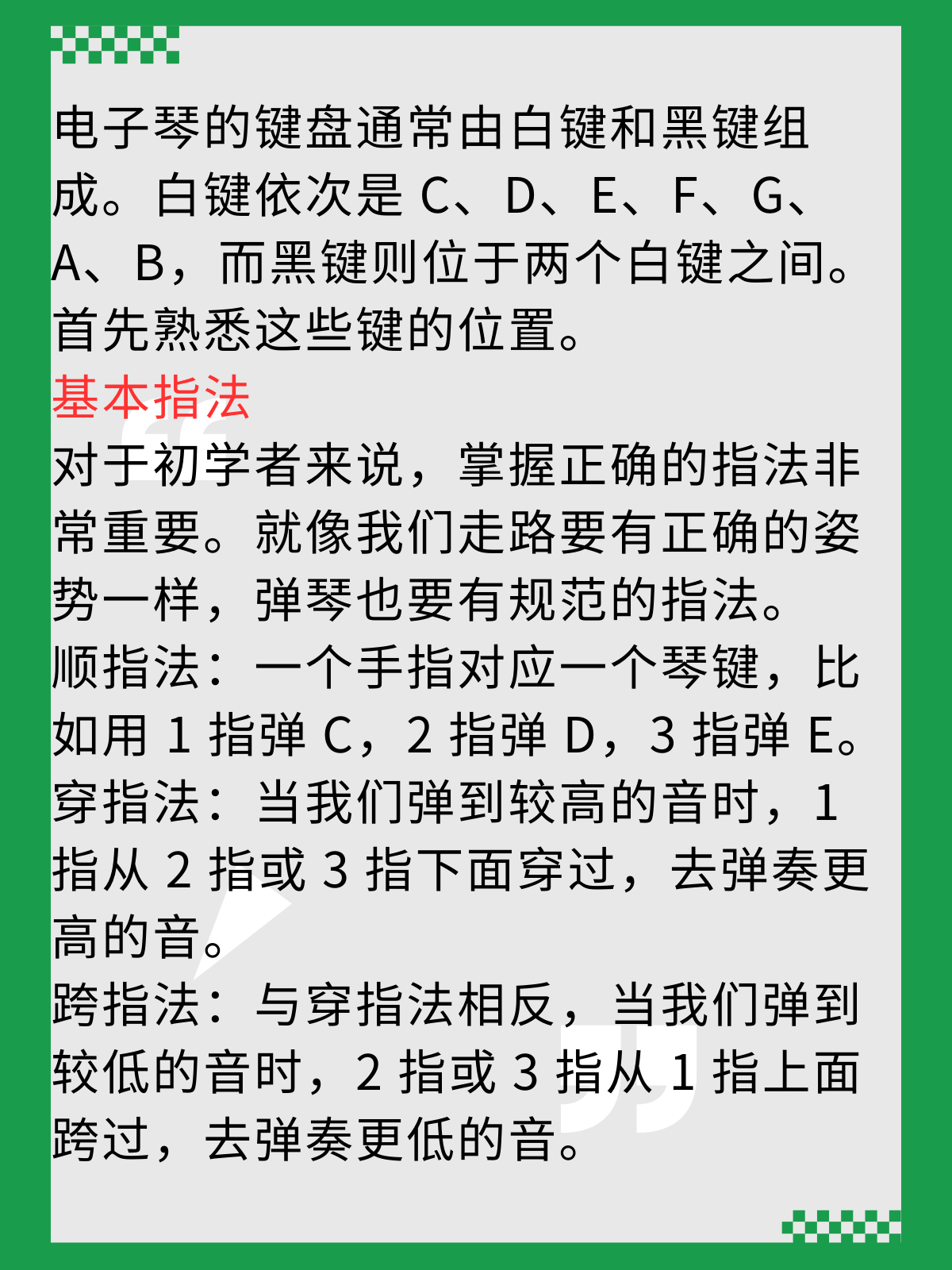 电子琴的键盘通常由白键和黑键组成。白键依次是 C、D、E、F、G、A、B，而黑键则位于两个白键之间。首先熟悉这些键的位置。

基本指法

对于初学者来说，掌握正确的指法非常重要。就像我们走路要有正确的姿势一样，弹琴也要有规范的指法。

顺指法：一个手指对应一个琴键，比如用 1 指弹 C，2 指弹 D，3 指弹 E。

穿指法：当我们弹到较高的音时，1 指从 2 指或 3 指下面穿过，去弹奏更高的音。

跨指法：与穿指法相反，当我们弹到较低的音时，2 指或 3 指从 1 指上面跨过，去弹奏更低的音。